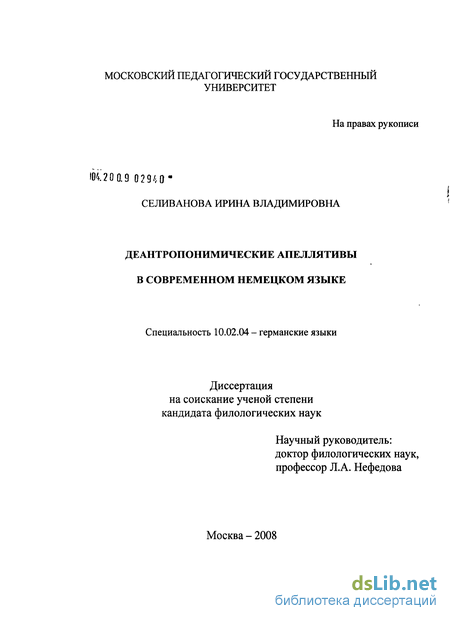 МОСКОВСКИЙ ПЕДАГОГИЧЕСКИЙ ГОСУДАРСТВЕННЫЙ УНИВЕРСИТЕТ

На правах рукописи

04.2009 02940

СЕЛИВАНОВА ИРИНА ВЛАДИМИРОВНА

ДЕАНТРОПОНИМИЧЕСКИЕ АПЕЛЛЯТИВЫ

В СОВРЕМЕННОМ НЕМЕЦКОМ ЯЗЫКЕ

Специальность 10.02.04 – германские языки

Диссертация
на соискание ученой степени
кандидата филологических наук

Научный руководитель:
доктор филологических наук,
профессор Л.А. Нефедова

Москва – 2008

dsLib.net
библиотека диссертаций